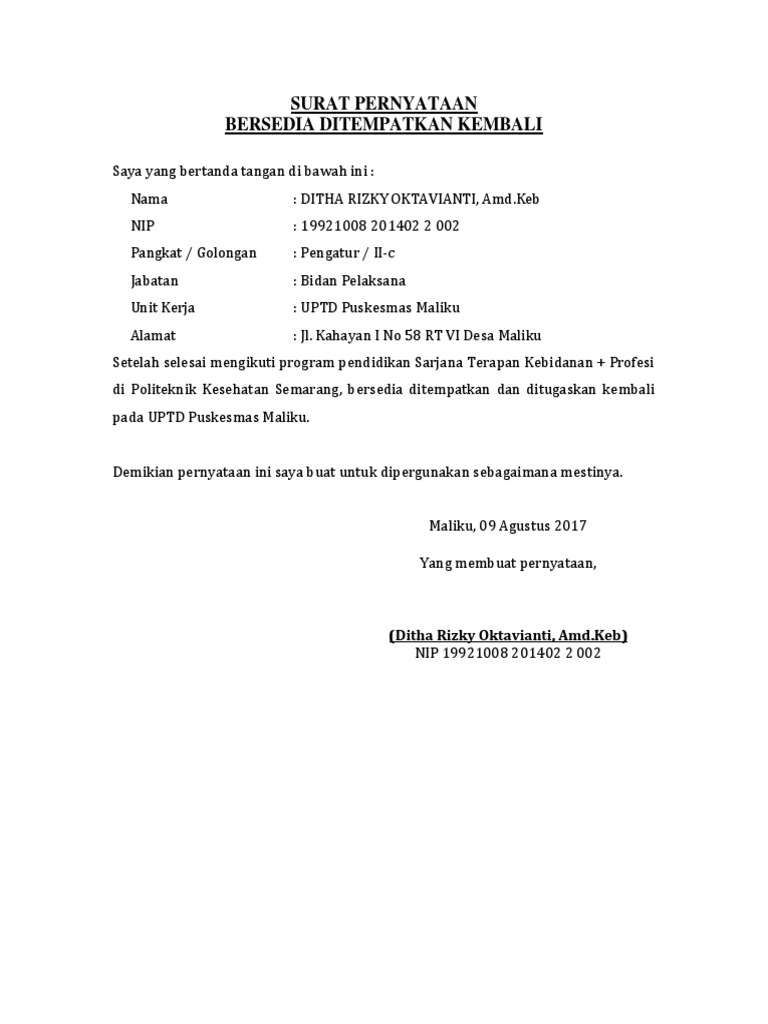 SURAT PERNYATAAN
BERSEDIA DITEMPATKAN KEMBALI

Saya yang bertanda tangan di bawah ini :

Nama : DITHA RIZKY OKTAVIANTI, Amd.Keb
NIP : 19921008 201402 2 002
Pangkat / Golongan : Pengatur / II-c
Jabatan : Bidan Pelaksana
Unit Kerja : UPTD Puskesmas Maliku
Alamat : Jl. Kahayan I No 58 RT VI Desa Maliku

Setelah selesai mengikuti program pendidikan Sarjana Terapan Kebidanan + Profesi di Politeknik Kesehatan Semarang, bersedia ditempatkan dan ditugaskan kembali pada UPTD Puskesmas Maliku.

Demikian pernyataan ini saya buat untuk dipergunakan sebagaimana mestinya.

Maliku, 09 Agustus 2017

Yang membuat pernyataan,

(Ditha Rizky Oktavianti, Amd.Keb)
NIP 19921008 201402 2 002